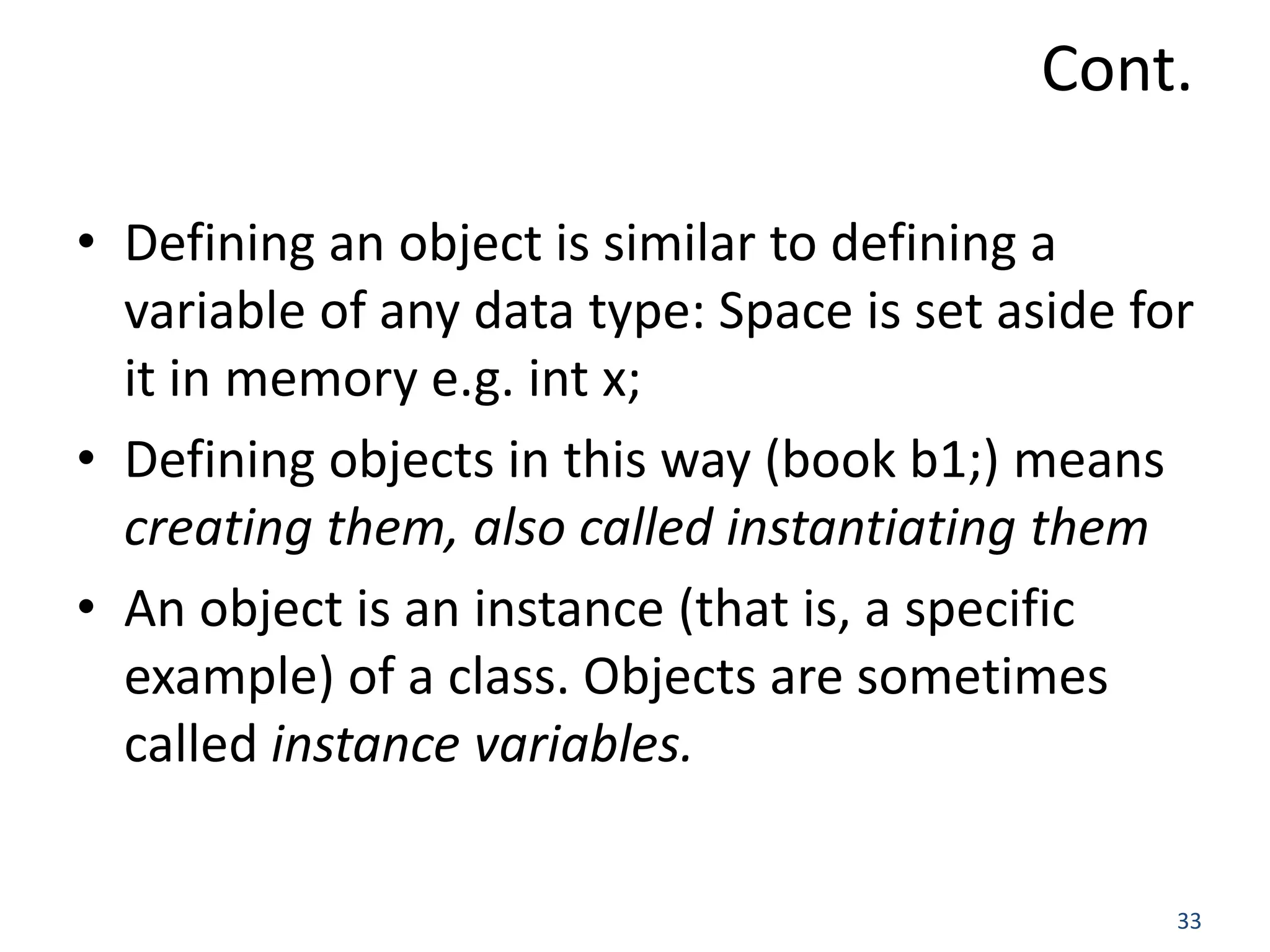 Cont.

• Defining an object is similar to defining a variable of any data type: Space is set aside for it in memory e.g. int x;
• Defining objects in this way (book b1;) means creating them, also called instantiating them
• An object is an instance (that is, a specific example) of a class. Objects are sometimes called instance variables.

33